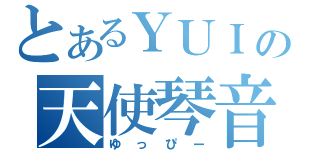 とあるＹＵＩの
天使琴音
ゆっぴー